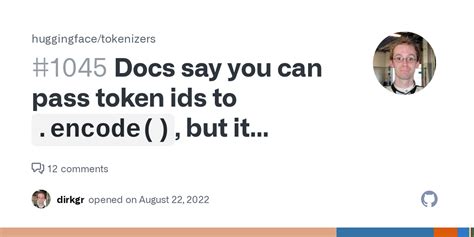 huggingface/tokenizers

#1045 Docs say you can pass token ids to .encode(), but it...

12 comments

dirkgr opened on August 22, 2022